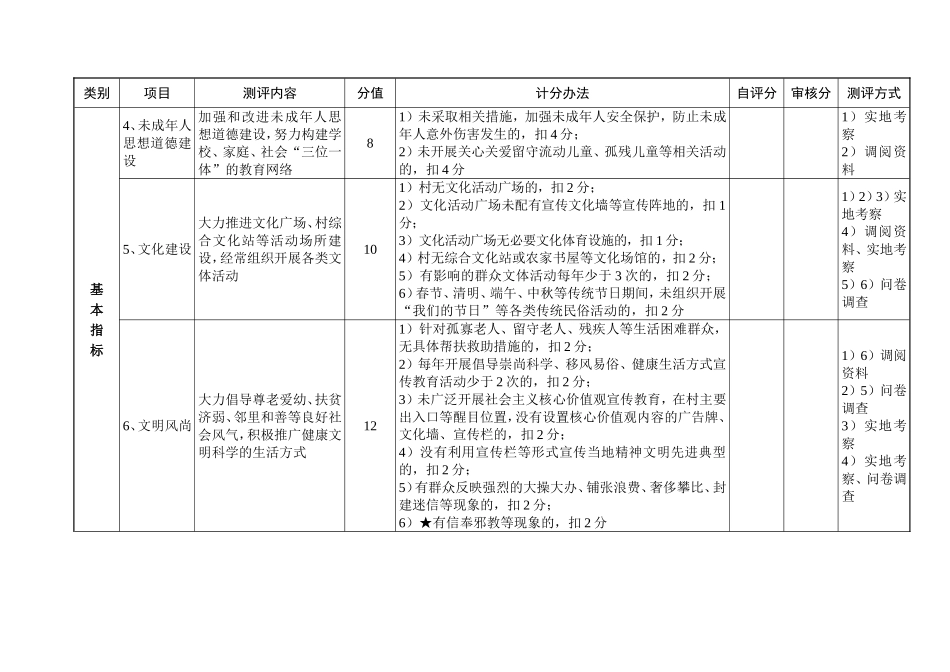 | 类别 | 项目 | 测评内容 | 分值 | 计分办法 | 自评分 | 审核分 | 测评方式 |
|---|---|---|---|---|---|---|---|
| 基本指标 | 4、未成年人思想道德建设 | 加强和改进未成年人思想道德建设，努力构建学校、家庭、社会“三位一体”的教育网络 | 8 | 1）未采取相关措施，加强未成年人安全保护，防止未成年人意外伤害发生的，扣4分；2）未开展关心关爱留守流动儿童、孤残儿童等相关活动的，扣4分 | | | 1）实地考察 2）调阅资料 |
| | 5、文化建设 | 大力推进文化广场、村综合文化站等活动场所建设，经常组织开展各类文体活动 | 10 | 1）村无文化活动广场的，扣2分；2）文化活动广场未配有宣传文化墙等宣传阵地的，扣1分；3）文化活动广场无必要文化体育设施的，扣1分；4）村无综合文化站或农家书屋等文化场馆的，扣2分；5）有影响的群众文体活动每年少于3次的，扣2分；6）春节、清明、端午、中秋等传统节日期间，未组织开展“我们的节日”等各类传统民俗活动的，扣2分 | | | 1）2）3）实地考察 4）调阅资料、实地考察 5）6）问卷调查 |
| | 6、文明风尚 | 大力倡导尊老爱幼、扶贫济弱、邻里和善等良好社会风气，积极推广健康文明科学的生活方式 | 12 | 1）针对孤寡老人、留守老人、残疾人等生活困难群众，无具体帮扶救助措施的，扣2分；2）每年开展倡导崇尚科学、移风易俗、健康生活方式宣传教育活动少于2次的，扣2分；3）未广泛开展社会主义核心价值观宣传教育，在村主要出入口等醒目位置，没有设置核心价值观内容的广告牌、文化墙、宣传栏的，扣2分；4）没有利用宣传栏等形式宣传当地精神文明先进典型的，扣2分；5）有群众反映强烈的大操大办、铺张浪费、奢侈攀比、封建迷信等现象的，扣2分；6）★有信奉邪教等现象的，扣2分 | | | 1）6）调阅资料 2）5）问卷调查 3）实地考察 4）实地考察、问卷调查 |